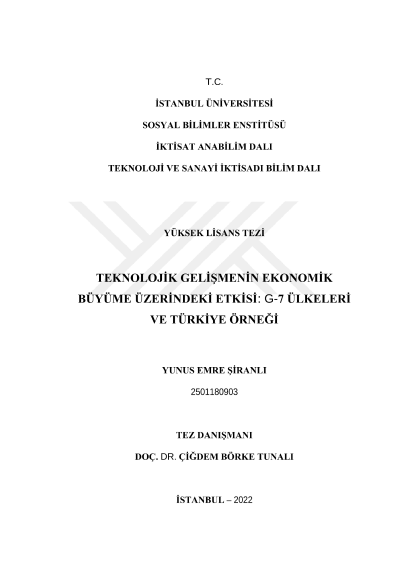 T.C.

İSTANBUL ÜNİVERSİTESİ

SOSYAL BİLİMLER ENSTİTÜSÜ

İKTİSAT ANABİLİM DALI

TEKNOLOJİ VE SANAYİ İKTİSADI BİLİM DALI

YÜKSEK LİSANS TEZİ

TEKNOLOJİK GELİŞMENİN EKONOMİK BÜYÜME ÜZERİNDEKİ ETKİSİ: G-7 ÜLKELERİ VE TÜRKİYE ÖRNEĞİ

YUNUS EMRE ŞİRANLI

2501180903

TEZ DANIŞMANI

DOÇ. DR. ÇİĞDEM BÖRKE TUNALI

İSTANBUL – 2022